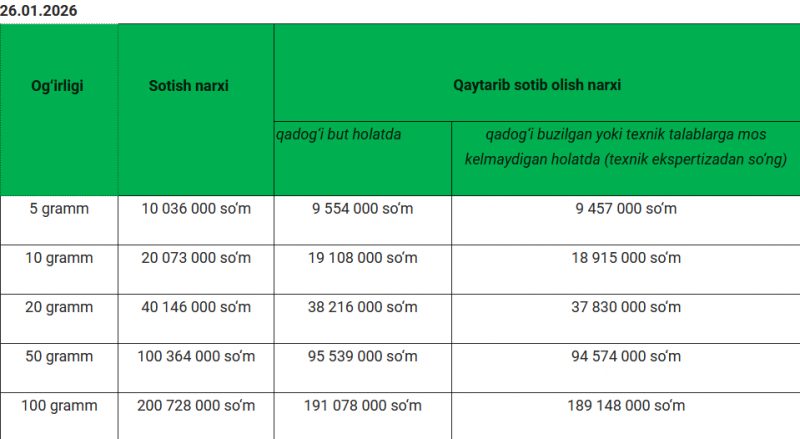 26.01.2026

| Og'irligi | Sotish narxi | Qaytarib sotib olish narxi | |
|---|---|---|---|
| | | qadog'i but holatda | qadog'i buzilgan yoki texnik talablarga mos kelmaydigan holatda (texnik ekspertizadan so'ng) |
| 5 gramm | 10 036 000 so'm | 9 554 000 so'm | 9 457 000 so'm |
| 10 gramm | 20 073 000 so'm | 19 108 000 so'm | 18 915 000 so'm |
| 20 gramm | 40 146 000 so'm | 38 216 000 so'm | 37 830 000 so'm |
| 50 gramm | 100 364 000 so'm | 95 539 000 so'm | 94 574 000 so'm |
| 100 gramm | 200 728 000 so'm | 191 078 000 so'm | 189 148 000 so'm |